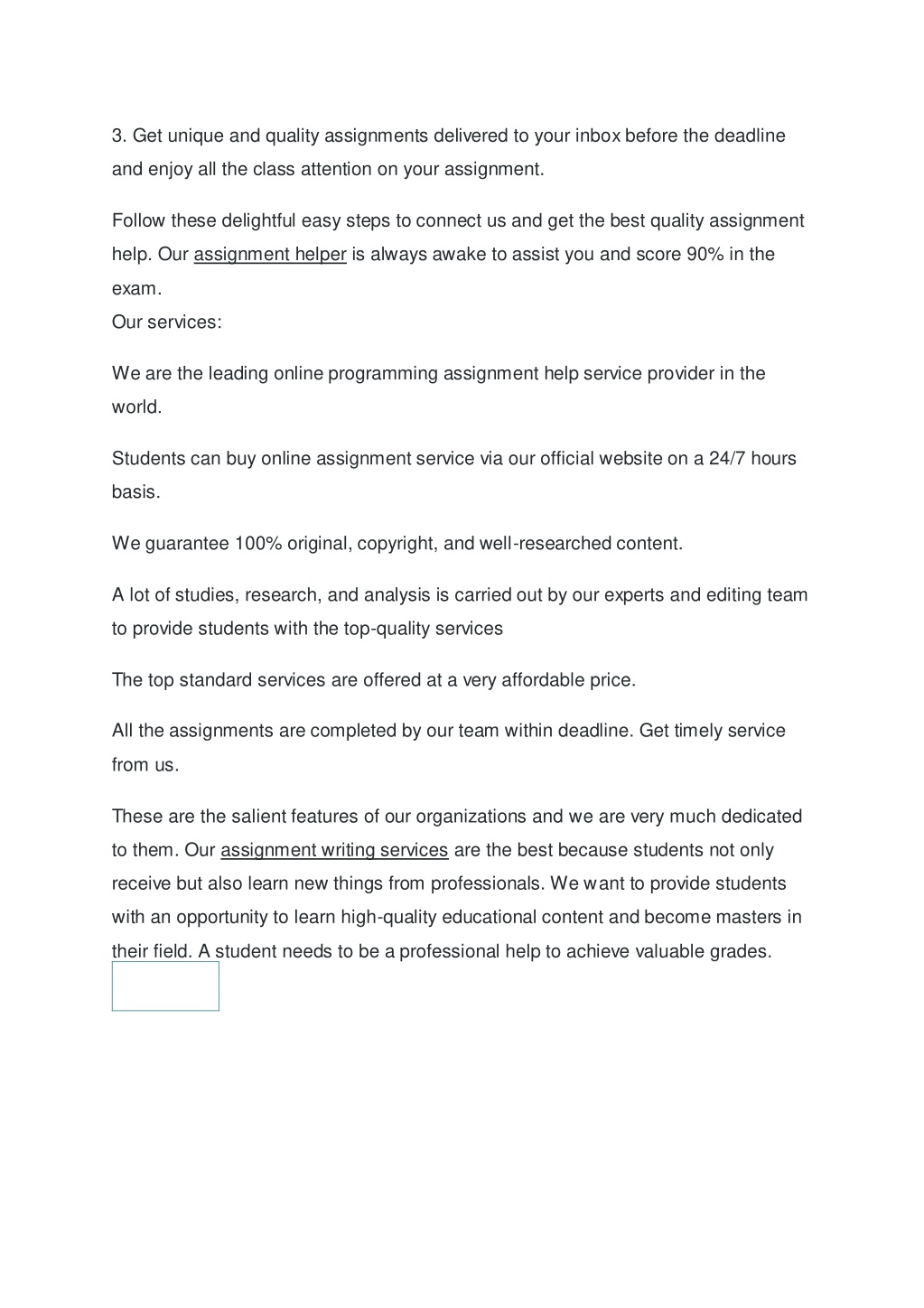 3. Get unique and quality assignments delivered to your inbox before the deadline and enjoy all the class attention on your assignment.

Follow these delightful easy steps to connect us and get the best quality assignment help. Our assignment helper is always awake to assist you and score 90% in the exam.
Our services:

We are the leading online programming assignment help service provider in the world.

Students can buy online assignment service via our official website on a 24/7 hours basis.

We guarantee 100% original, copyright, and well-researched content.

A lot of studies, research, and analysis is carried out by our experts and editing team to provide students with the top-quality services

The top standard services are offered at a very affordable price.

All the assignments are completed by our team within deadline. Get timely service from us.

These are the salient features of our organizations and we are very much dedicated to them. Our assignment writing services are the best because students not only receive but also learn new things from professionals. We want to provide students with an opportunity to learn high-quality educational content and become masters in their field. A student needs to be a professional help to achieve valuable grades.